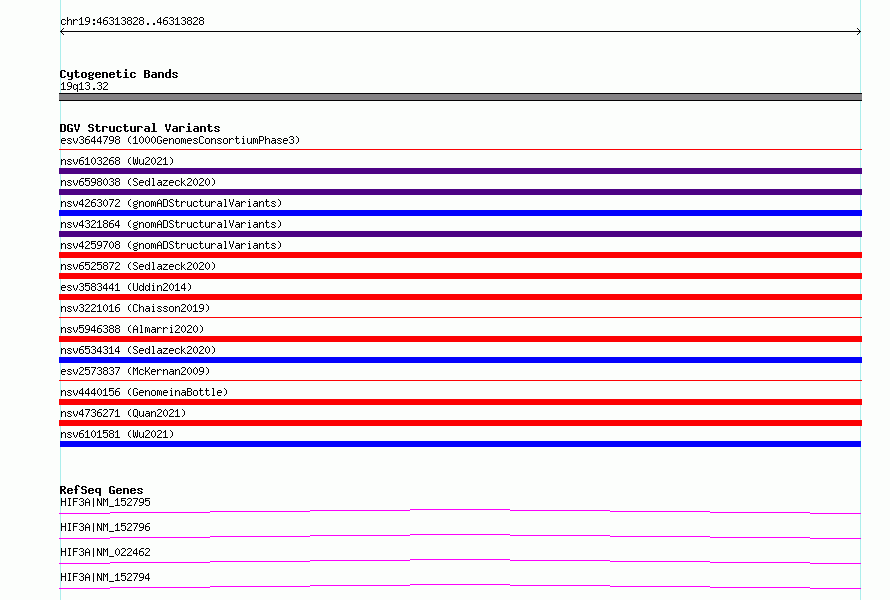 chr19:46313828..46313828

Cytogenetic Bands
19q13.32

DGV Structural Variants
esv3644798 (1000GenomesConsortiumPhase3)
nsv6103268 (Wu2021)
nsv6598038 (Sedlazeck2020)
nsv4263072 (gnomADStructuralVariants)
nsv4321864 (gnomADStructuralVariants)
nsv4259708 (gnomADStructuralVariants)
nsv6525872 (Sedlazeck2020)
esv3583441 (Uddin2014)
nsv3221016 (Chaisson2019)
nsv5946388 (Almarri2020)
nsv6534314 (Sedlazeck2020)
esv2573837 (McKernan2009)
nsv4440156 (GenomeinaBottle)
nsv4736271 (Quan2021)
nsv6101581 (Wu2021)

RefSeq Genes
HIF3A|NM_152795
HIF3A|NM_152796
HIF3A|NM_022462
HIF3A|NM_152794